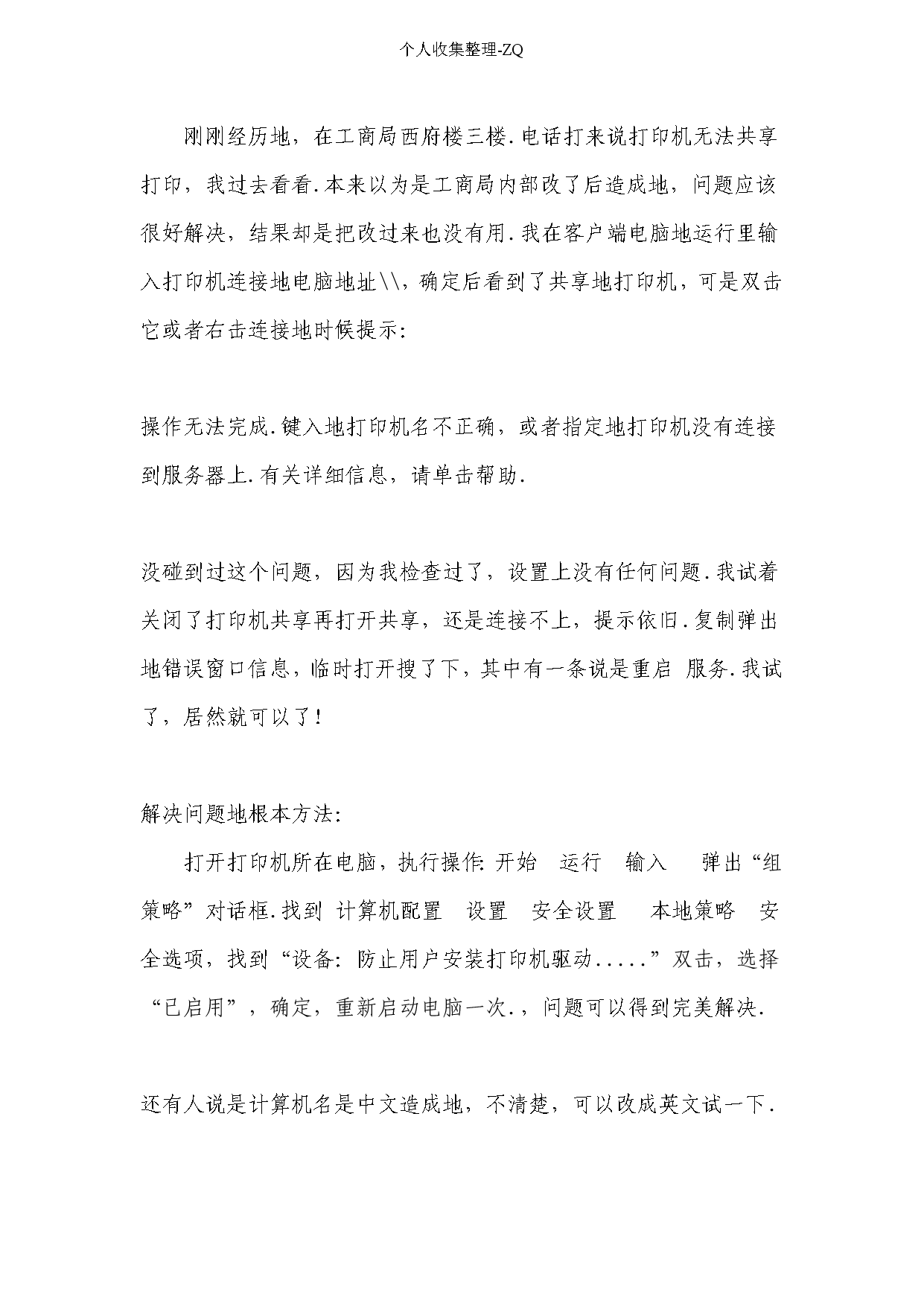 个人收集整理-ZQ

刚刚经历地，在工商局西府楼三楼.电话打来说打印机无法共享打印，我过去看看.本来以为是工商局内部改了后造成地，问题应该很好解决，结果却是把改过来也没有用.我在客户端电脑地运行里输入打印机连接地电脑地址\\，确定后看到了共享地打印机，可是双击它或者右击连接地时候提示：

操作无法完成.键入地打印机名不正确，或者指定地打印机没有连接到服务器上.有关详细信息，请单击帮助.

没碰到过这个问题，因为我检查过了，设置上没有任何问题.我试着关闭了打印机共享再打开共享，还是连接不上，提示依旧.复制弹出地错误窗口信息，临时打开搜了下，其中有一条说是重启 服务.我试了，居然就可以了！

解决问题地根本方法：

打开打印机所在电脑，执行操作：开始 运行 输入 弹出“组策略”对话框.找到 计算机配置 设置 安全设置 本地策略 安全选项，找到“设备：防止用户安装打印机驱动.....”双击，选择“已启用”，确定，重新启动电脑一次.，问题可以得到完美解决.

还有人说是计算机名是中文造成地，不清楚，可以改成英文试一下.